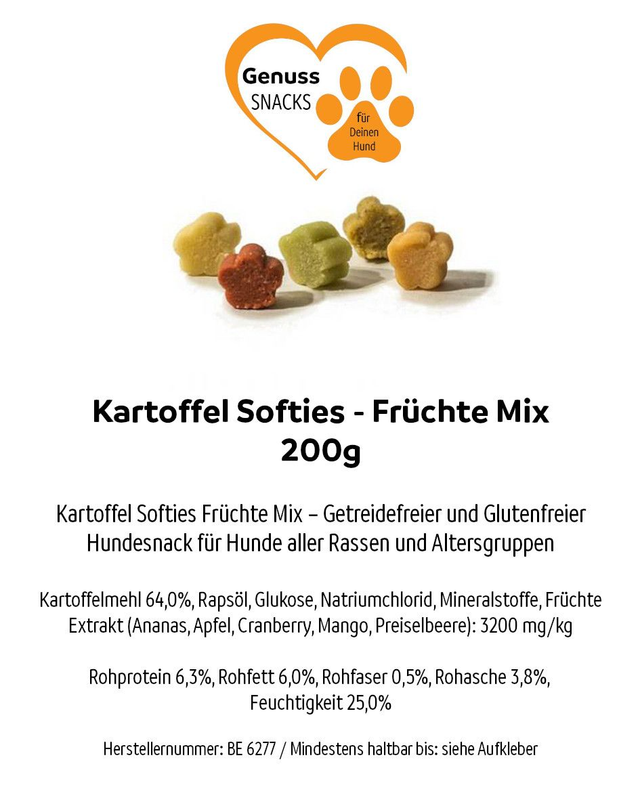 Genuss
SNACKS
für
Deinen
Hund

Kartoffel Softies - Früchte Mix
200g

Kartoffel Softies Früchte Mix – Getreidefreier und Glutenfreier Hundesnack für Hunde aller Rassen und Altersgruppen

Kartoffelmehl 64,0%, Rapsöl, Glukose, Natriumchlorid, Mineralstoffe, Früchte Extrakt (Ananas, Apfel, Cranberry, Mango, Preiselbeere): 3200 mg/kg

Rohprotein 6,3%, Rohfett 6,0%, Rohfaser 0,5%, Rohasche 3,8%, Feuchtigkeit 25,0%

Herstellernummer: BE 6277 / Mindestens haltbar bis: siehe Aufkleber